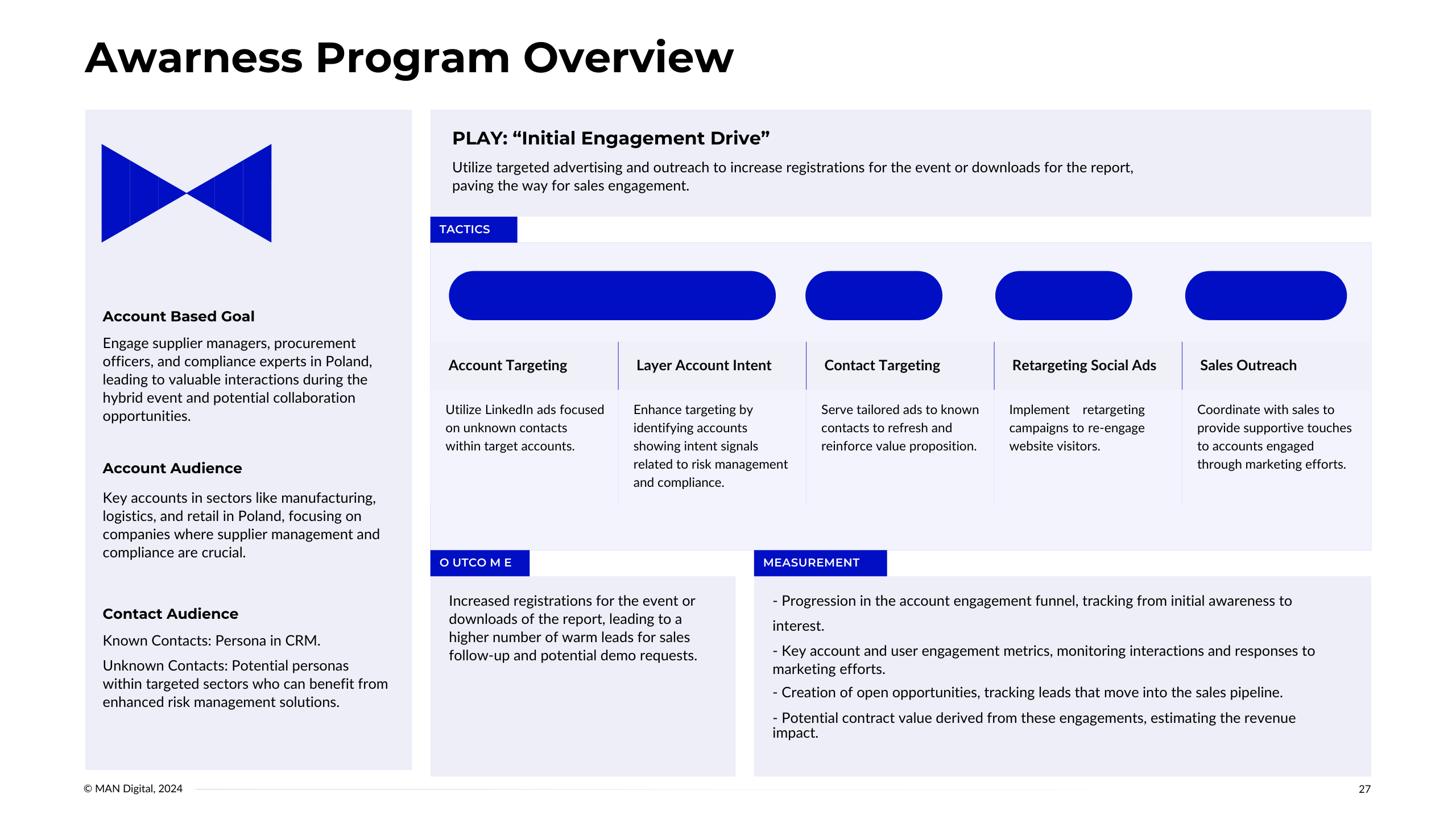 Awarness Program Overview

Account Based Goal

Engage supplier managers, procurement officers, and compliance experts in Poland, leading to valuable interactions during the hybrid event and potential collaboration opportunities.

Account Audience

Key accounts in sectors like manufacturing, logistics, and retail in Poland, focusing on companies where supplier management and compliance are crucial.

Contact Audience

Known Contacts: Persona in CRM.

Unknown Contacts: Potential personas within targeted sectors who can benefit from enhanced risk management solutions.

PLAY: “Initial Engagement Drive”

Utilize targeted advertising and outreach to increase registrations for the event or downloads for the report, paving the way for sales engagement.

TACTICS

| Account Targeting | Layer Account Intent | Contact Targeting | Retargeting Social Ads | Sales Outreach |
|---|---|---|---|---|
| Utilize LinkedIn ads focused on unknown contacts within target accounts. | Enhance targeting by identifying accounts showing intent signals related to risk management and compliance. | Serve tailored ads to known contacts to refresh and reinforce value proposition. | Implement retargeting campaigns to re-engage website visitors. | Coordinate with sales to provide supportive touches to accounts engaged through marketing efforts. |

O UTCO M E

Increased registrations for the event or downloads of the report, leading to a higher number of warm leads for sales follow-up and potential demo requests.

MEASUREMENT

- Progression in the account engagement funnel, tracking from initial awareness to interest.

- Key account and user engagement metrics, monitoring interactions and responses to marketing efforts.

- Creation of open opportunities, tracking leads that move into the sales pipeline.

- Potential contract value derived from these engagements, estimating the revenue impact.

© MAN Digital, 2024

27